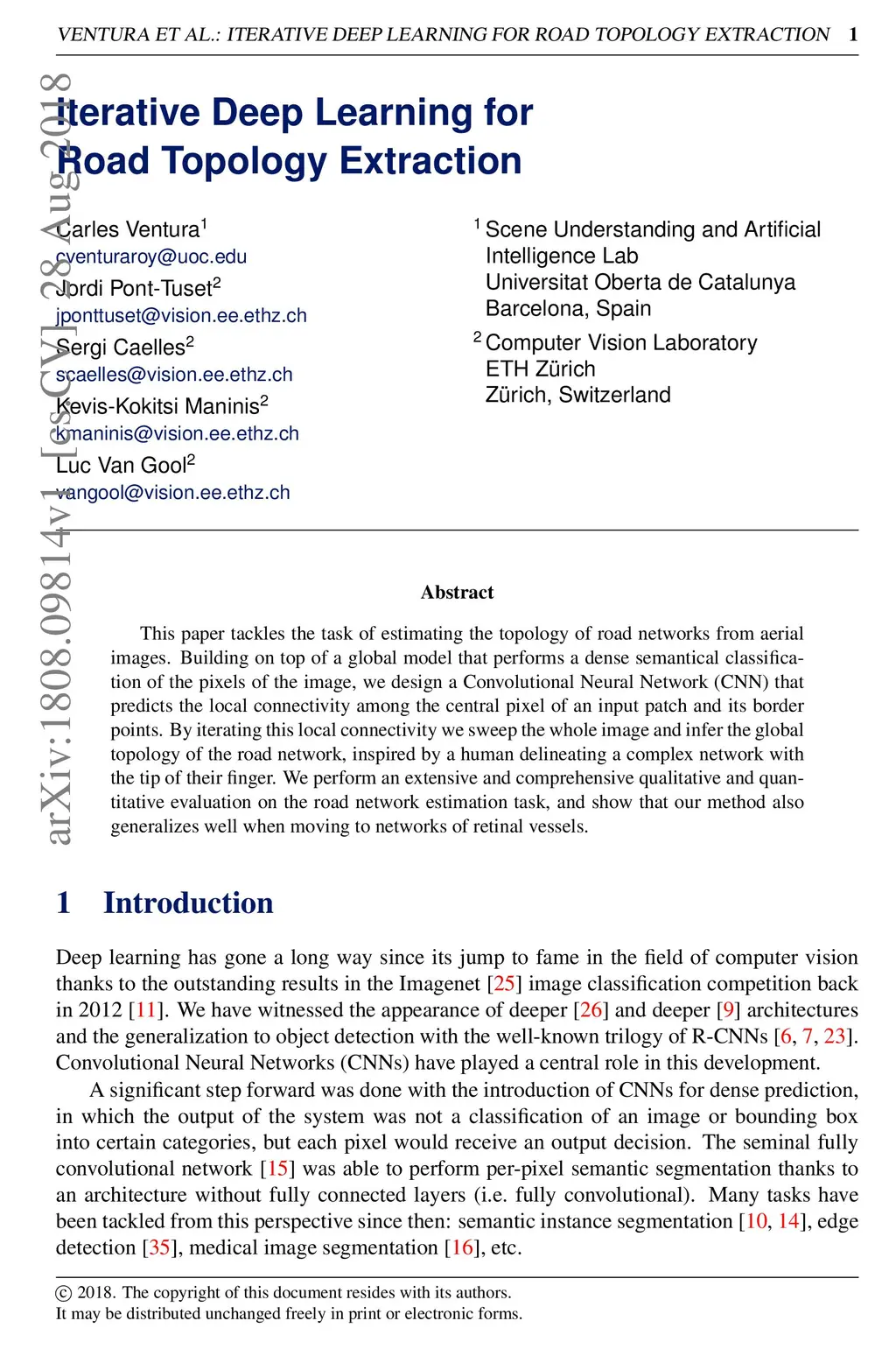 VENTURA ET AL.: ITERATIVE DEEP LEARNING FOR ROAD TOPOLOGY EXTRACTION 1

arXiv:1808.09814v1 [cs.CV] 28 Aug 2018

Iterative Deep Learning for Road Topology Extraction

Carles Ventura$^1$
cventuraroy@uoc.edu
Jordi Pont-Tuset$^2$
jponttuset@vision.ee.ethz.ch
Sergi Caelles$^2$
scaelles@vision.ee.ethz.ch
Kevis-Kokitsi Maninis$^2$
kmaninis@vision.ee.ethz.ch
Luc Van Gool$^2$
vangool@vision.ee.ethz.ch

$^1$ Scene Understanding and Artificial Intelligence Lab
Universitat Oberta de Catalunya
Barcelona, Spain

$^2$ Computer Vision Laboratory
ETH Zürich
Zürich, Switzerland

Abstract

This paper tackles the task of estimating the topology of road networks from aerial images. Building on top of a global model that performs a dense semantical classification of the pixels of the image, we design a Convolutional Neural Network (CNN) that predicts the local connectivity among the central pixel of an input patch and its border points. By iterating this local connectivity we sweep the whole image and infer the global topology of the road network, inspired by a human delineating a complex network with the tip of their finger. We perform an extensive and comprehensive qualitative and quantitative evaluation on the road network estimation task, and show that our method also generalizes well when moving to networks of retinal vessels.

1 Introduction

Deep learning has gone a long way since its jump to fame in the field of computer vision thanks to the outstanding results in the Imagenet [25] image classification competition back in 2012 [11]. We have witnessed the appearance of deeper [26] and deeper [9] architectures and the generalization to object detection with the well-known trilogy of R-CNNs [6, 7, 23]. Convolutional Neural Networks (CNNs) have played a central role in this development.

A significant step forward was done with the introduction of CNNs for dense prediction, in which the output of the system was not a classification of an image or bounding box into certain categories, but each pixel would receive an output decision. The seminal fully convolutional network [15] was able to perform per-pixel semantic segmentation thanks to an architecture without fully connected layers (i.e. fully convolutional). Many tasks have been tackled from this perspective since then: semantic instance segmentation [10, 14], edge detection [35], medical image segmentation [16], etc.

© 2018. The copyright of this document resides with its authors.
It may be distributed unchanged freely in print or electronic forms.